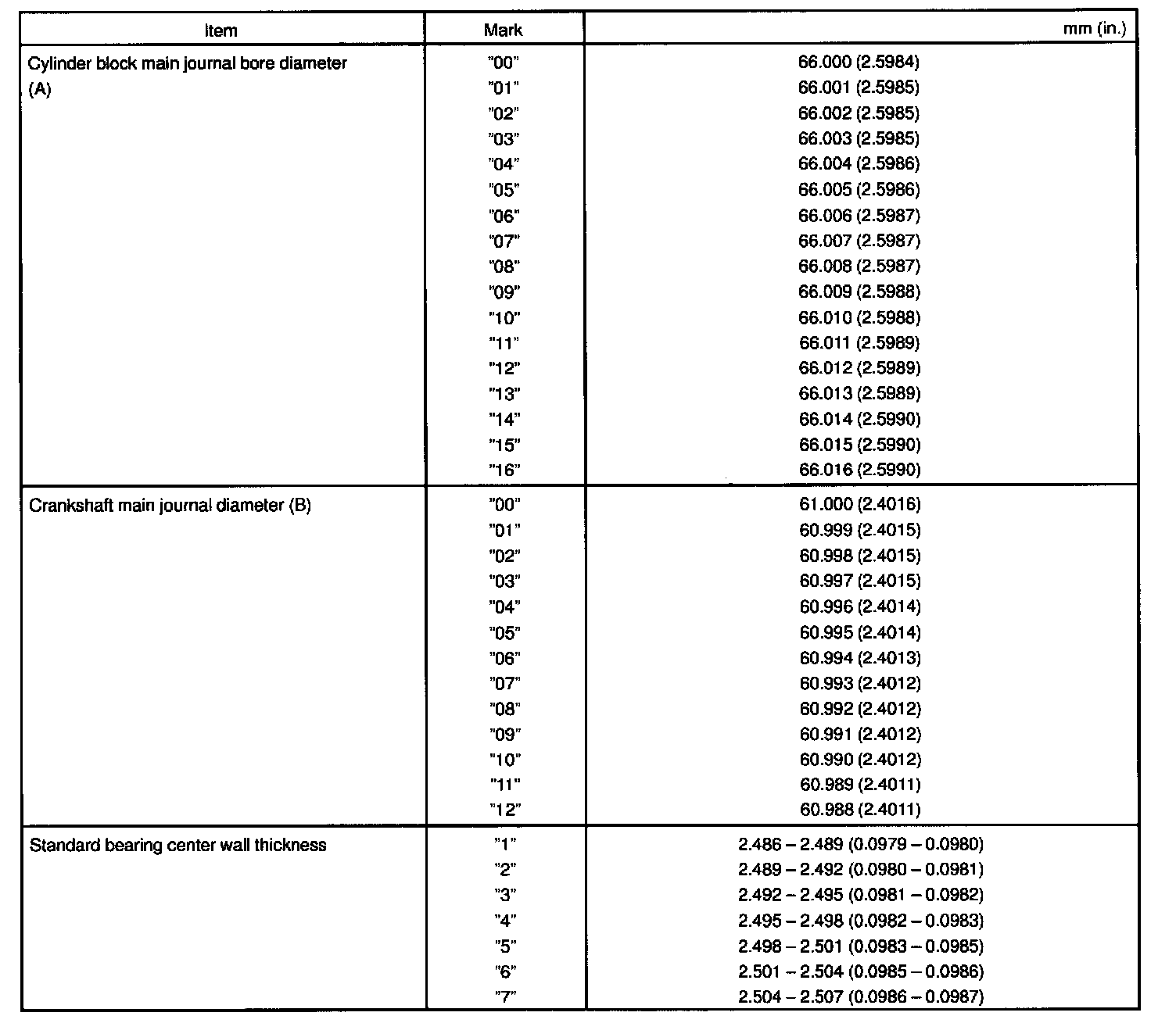 | Item | Mark | mm (in.) |
|---|---|---|
| Cylinder block main journal bore diameter (A) | "00" | 66.000 (2.5984) |
| | "01" | 66.001 (2.5985) |
| | "02" | 66.002 (2.5985) |
| | "03" | 66.003 (2.5985) |
| | "04" | 66.004 (2.5986) |
| | "05" | 66.005 (2.5986) |
| | "06" | 66.006 (2.5987) |
| | "07" | 66.007 (2.5987) |
| | "08" | 66.008 (2.5987) |
| | "09" | 66.009 (2.5988) |
| | "10" | 66.010 (2.5988) |
| | "11" | 66.011 (2.5989) |
| | "12" | 66.012 (2.5989) |
| | "13" | 66.013 (2.5989) |
| | "14" | 66.014 (2.5990) |
| | "15" | 66.015 (2.5990) |
| | "16" | 66.016 (2.5990) |
| Crankshaft main journal diameter (B) | "00" | 61.000 (2.4016) |
| | "01" | 60.999 (2.4015) |
| | "02" | 60.998 (2.4015) |
| | "03" | 60.997 (2.4015) |
| | "04" | 60.996 (2.4014) |
| | "05" | 60.995 (2.4014) |
| | "06" | 60.994 (2.4013) |
| | "07" | 60.993 (2.4012) |
| | "08" | 60.992 (2.4012) |
| | "09" | 60.991 (2.4012) |
| | "10" | 60.990 (2.4012) |
| | "11" | 60.989 (2.4011) |
| | "12" | 60.988 (2.4011) |
| Standard bearing center wall thickness | "1" | 2.486 – 2.489 (0.0979 – 0.0980) |
| | "2" | 2.489 – 2.492 (0.0980 – 0.0981) |
| | "3" | 2.492 – 2.495 (0.0981 – 0.0982) |
| | "4" | 2.495 – 2.498 (0.0982 – 0.0983) |
| | "5" | 2.498 – 2.501 (0.0983 – 0.0985) |
| | "6" | 2.501 – 2.504 (0.0985 – 0.0986) |
| | "7" | 2.504 – 2.507 (0.0986 – 0.0987) |